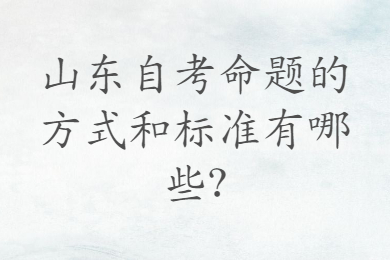 山东自考命题的方式和标准有哪些?